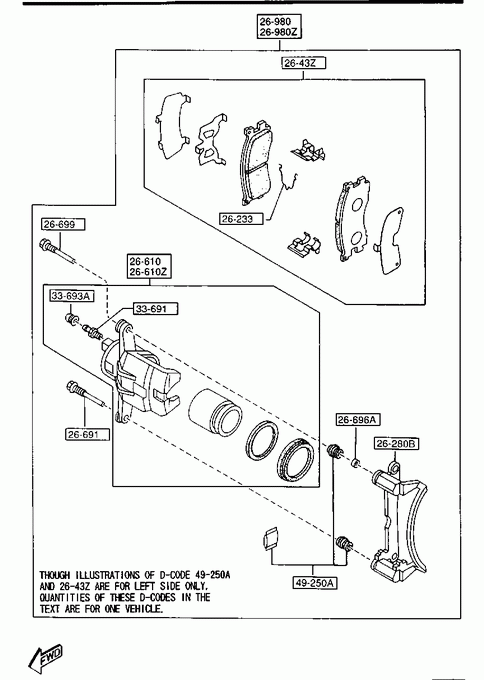 26-980
26-980Z

26-43Z

26-233

26-699

26-610
26-610Z

33-693A

33-691

26-691

26-696A

26-280B

49-250A

THOUGH ILLUSTRATIONS OF D-CODE 49-250A AND 26-43Z ARE FOR LEFT SIDE ONLY. QUANTITIES OF THESE D-CODES IN THE TEXT ARE FOR ONE VEHICLE.

FWD